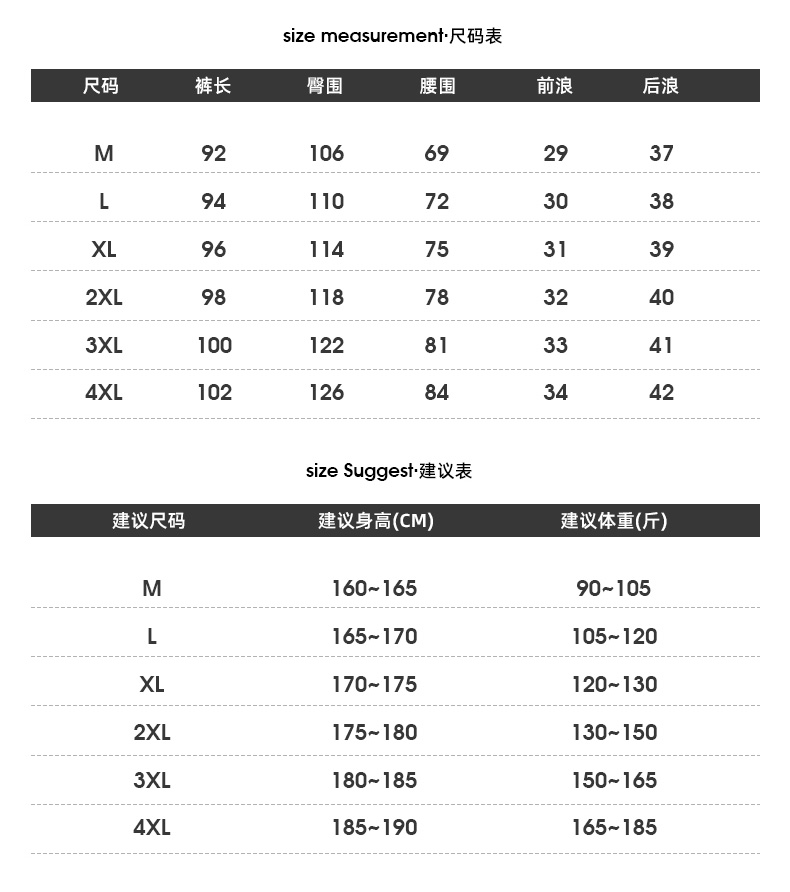 size measurement·尺码表

| 尺码 | 裤长 | 臀围 | 腰围 | 前浪 | 后浪 |
|---|---|---|---|---|---|
| M | 92 | 106 | 69 | 29 | 37 |
| L | 94 | 110 | 72 | 30 | 38 |
| XL | 96 | 114 | 75 | 31 | 39 |
| 2XL | 98 | 118 | 78 | 32 | 40 |
| 3XL | 100 | 122 | 81 | 33 | 41 |
| 4XL | 102 | 126 | 84 | 34 | 42 |

size Suggest·建议表

| 建议尺码 | 建议身高(CM) | 建议体重(斤) |
|---|---|---|
| M | 160~165 | 90~105 |
| L | 165~170 | 105~120 |
| XL | 170~175 | 120~130 |
| 2XL | 175~180 | 130~150 |
| 3XL | 180~185 | 150~165 |
| 4XL | 185~190 | 165~185 |